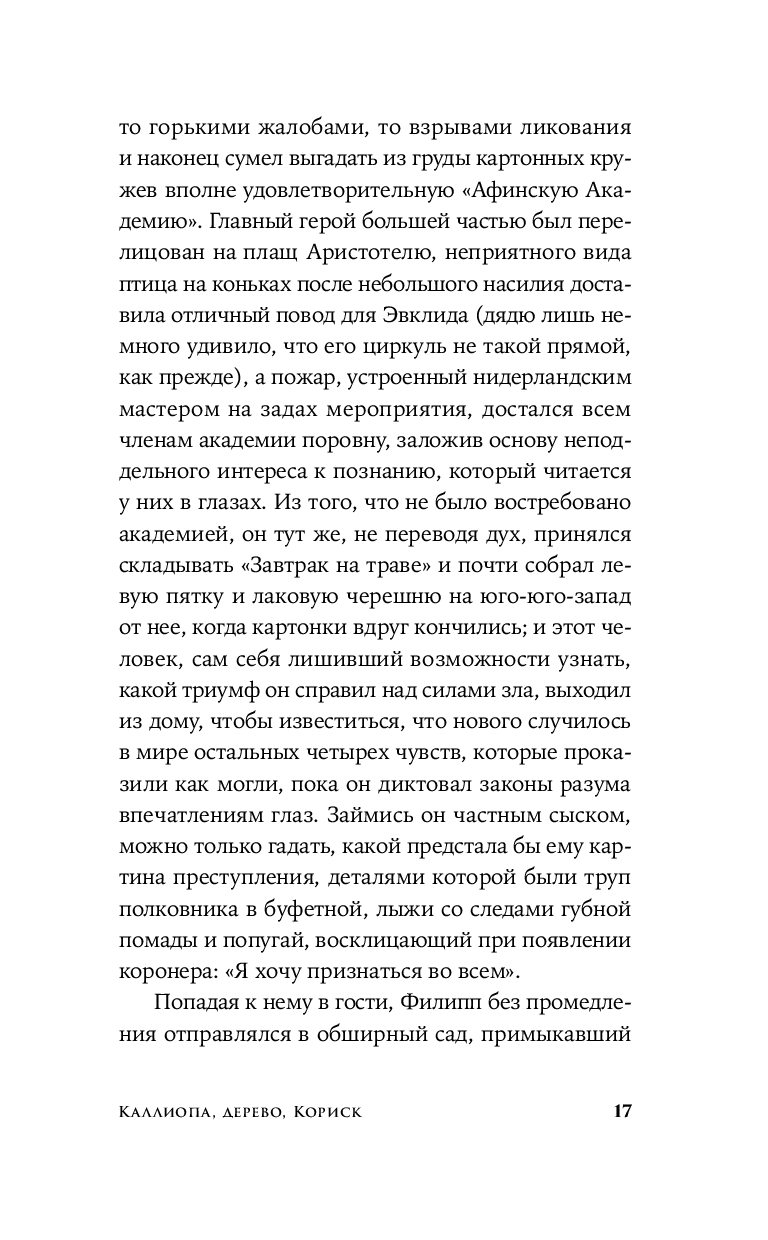 то горькими жалобами, то взрывами ликования и наконец сумел выгадать из груды картонных кружев вполне удовлетворительную «Афинскую Академию». Главный герой большей частью был перелицован на плащ Аристотелю, неприятного вида птица на коньках после небольшого насилия доставила отличный повод для Эвклида (дядю лишь немного удивило, что его циркуль не такой прямой, как прежде), а пожар, устроенный нидерландским мастером на задах мероприятия, достался всем членам академии поровну, заложив основу неподдельного интереса к познанию, который читается у них в глазах. Из того, что не было востребовано академией, он тут же, не переводя дух, принялся складывать «Завтрак на траве» и почти собрал левую пятку и лаковую черешню на юго-юго-запад от нее, когда картонки вдруг кончились; и этот человек, сам себя лишивший возможности узнать, какой триумф он справил над силами зла, выходил из дому, чтобы известиться, что нового случилось в мире остальных четырех чувств, которые проказили как могли, пока он диктовал законы разума впечатлениям глаз. Займись он частным сыском, можно только гадать, какой предстала бы ему картина преступления, деталями которой были труп полковника в буфетной, лыжи со следами губной помады и попугай, восклицающий при появлении коронера: «Я хочу признаться во всем».

Попадая к нему в гости, Филипп без промедления отправлялся в обширный сад, примыкавший

Каллиопа, дерево, Кориск 17